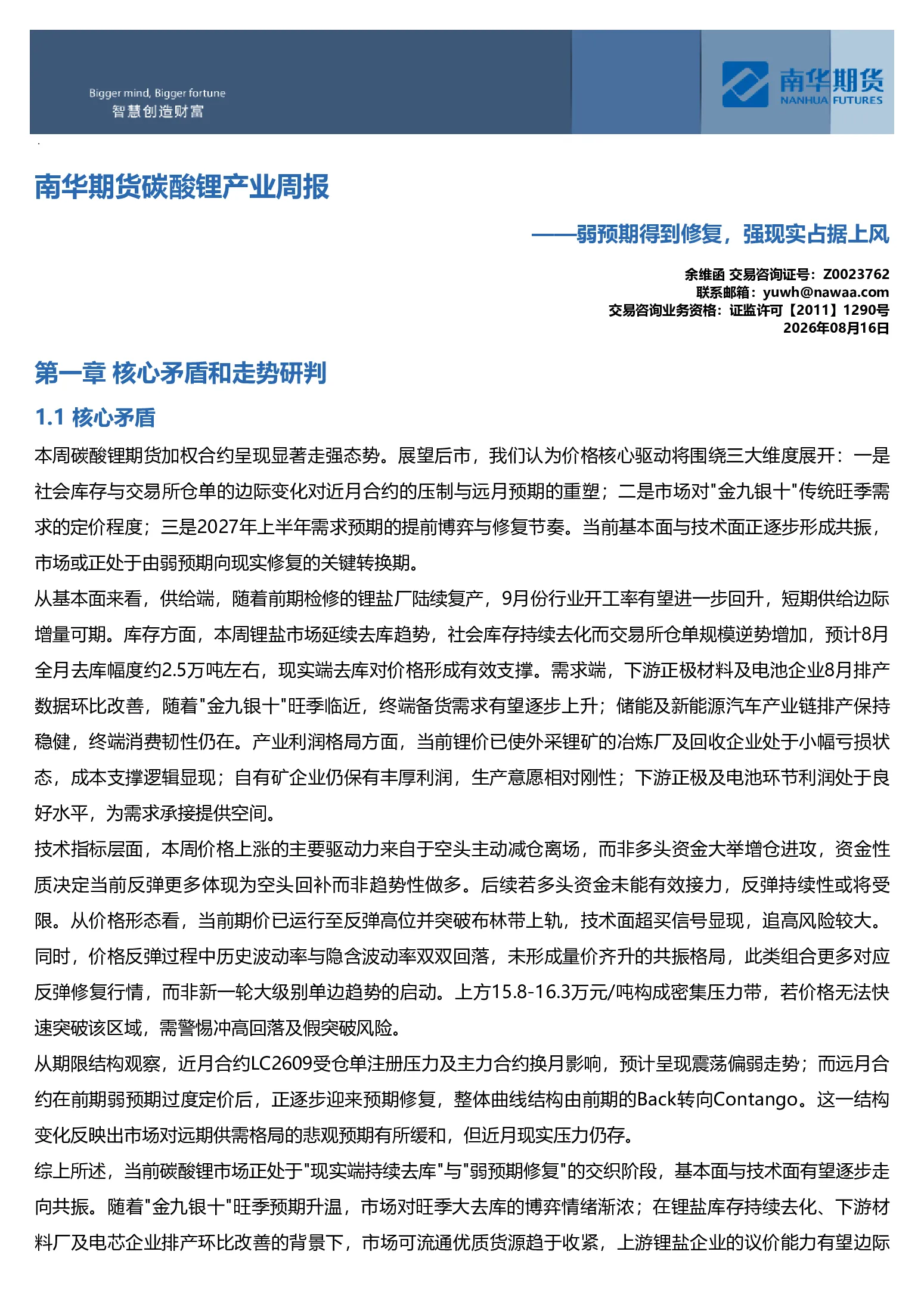 Bigger mind, Bigger fortune
智慧创造财富

南华期货
NANHUA FUTURES

南华期货碳酸锂产业周报

——弱预期得到修复，强现实占据上风

余维函 交易咨询证号：Z0023762
联系邮箱：yuwh@nawaa.com
交易咨询业务资格：证监许可【2011】1290号
2026年08月16日

第一章 核心矛盾和走势研判

1.1 核心矛盾

本周碳酸锂期货加权合约呈现显著走强态势。展望后市，我们认为价格核心驱动将围绕三大维度展开：一是社会库存与交易所仓单的边际变化对近月合约的压制与远月预期的重塑；二是市场对"金九银十"传统旺季需求的定价程度；三是2027年上半年需求预期的提前博弈与修复节奏。当前基本面与技术面正逐步形成共振，市场或正处于由弱预期向现实修复的关键转换期。

从基本面来看，供给端，随着前期检修的锂盐厂陆续复产，9月份行业开工率有望进一步回升，短期供给边际增量可期。库存方面，本周锂盐市场延续去库趋势，社会库存持续去化而交易所仓单规模逆势增加，预计8月全月去库幅度约2.5万吨左右，现实端去库对价格形成有效支撑。需求端，下游正极材料及电池企业8月排产数据环比改善，随着"金九银十"旺季临近，终端备货需求有望逐步上升；储能及新能源汽车产业链排产保持稳健，终端消费韧性仍在。产业利润格局方面，当前锂价已使外采锂矿的冶炼厂及回收企业处于小幅亏损状态，成本支撑逻辑显现；自有矿企业仍保有丰厚利润，生产意愿相对刚性；下游正极及电池环节利润处于良好水平，为需求承接提供空间。

技术指标层面，本周价格上涨的主要驱动力来自于空头主动减仓离场，而非多头资金大举增仓进攻，资金性质决定当前反弹更多体现为空头回补而非趋势性做多。后续若多头资金未能有效接力，反弹持续性或将受限。从价格形态看，当前期价已运行至反弹高位并突破布林带上轨，技术面超买信号显现，追高风险较大。同时，价格反弹过程中历史波动率与隐含波动率双双回落，未形成量价齐升的共振格局，此类组合更多对应反弹修复行情，而非新一轮大级别单边趋势的启动。上方15.8-16.3万元/吨构成密集压力带，若价格无法快速突破该区域，需警惕冲高回落及假突破风险。

从期限结构观察，近月合约LC2609受仓单注册压力及主力合约换月影响，预计呈现震荡偏弱走势；而远月合约在前期弱预期过度定价后，正逐步迎来预期修复，整体曲线结构由前期的Back转向Contango。这一结构变化反映出市场对远期供需格局的悲观预期有所缓和，但近月现实压力仍存。

综上所述，当前碳酸锂市场正处于"现实端持续去库"与"弱预期修复"的交织阶段，基本面与技术面有望逐步走向共振。随着"金九银十"旺季预期升温，市场对旺季大去库的博弈情绪渐浓；在锂盐库存持续去化、下游材料厂及电芯企业排产环比改善的背景下，市场可流通优质货源趋于收紧，上游锂盐企业的议价能力有望边际